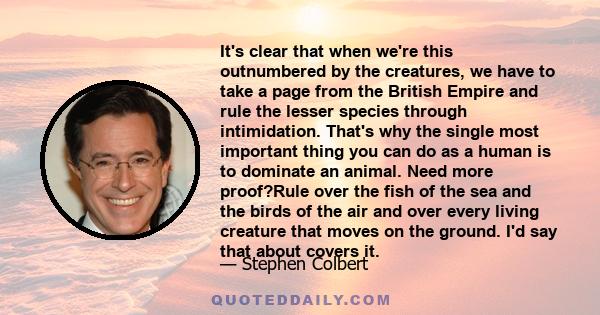 It's clear that when we're this outnumbered by the creatures, we have to take a page from the British Empire and rule the lesser species through intimidation. That's why the single most important thing you can do as a human is to dominate an animal. Need more proof?Rule over the fish of the sea and the birds of the air and over every living creature that moves on the ground. I'd say that about covers it.

— Stephen Colbert

QUOTEDDAILY.COM